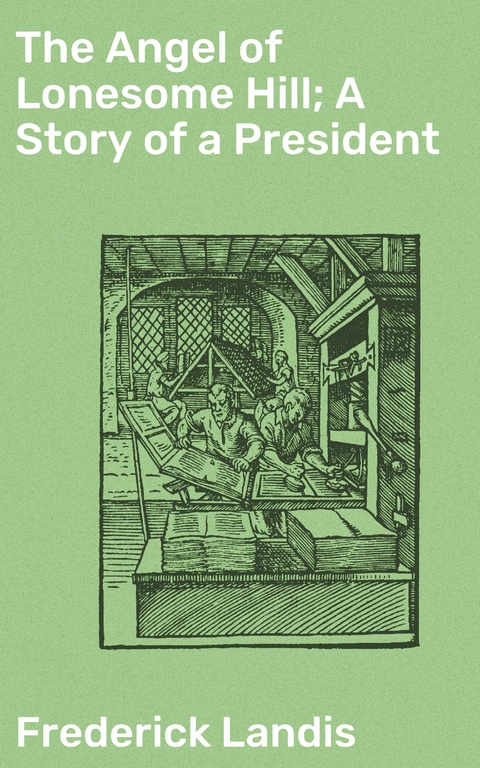 The Angel of Lonesome Hill; A Story of a President

Frederick Landis